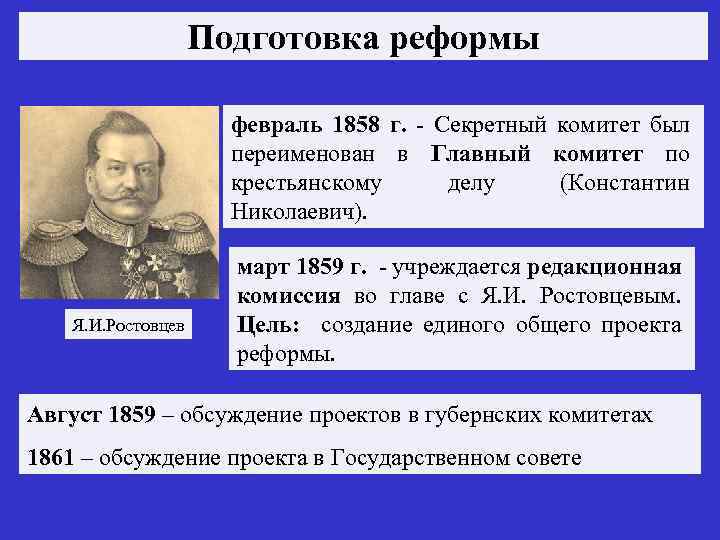 Подготовка реформы

февраль 1858 г. - Секретный комитет был переименован в Главный комитет по крестьянскому делу (Константин Николаевич).

Я.И.Ростовцев

март 1859 г. - учреждается редакционная комиссия во главе с Я.И. Ростовцевым. Цель: создание единого общего проекта реформы.

Август 1859 – обсуждение проектов в губернских комитетах

1861 – обсуждение проекта в Государственном совете